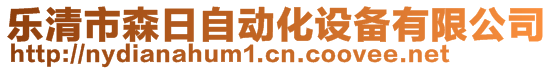 乐清市森日自动化设备有限公司
http://nydianahum1.cn.coovee.net